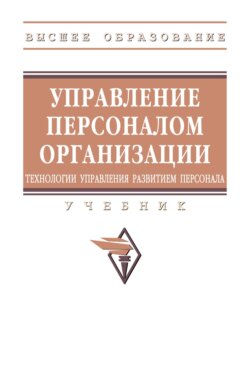 ВЫСШЕЕ ОБРАЗОВАНИЕ

УПРАВЛЕНИЕ ПЕРСОНАЛОМ ОРГАНИЗАЦИИ

ТЕХНОЛОГИИ УПРАВЛЕНИЯ РАЗВИТИЕМ ПЕРСОНАЛА

УЧЕБНИК